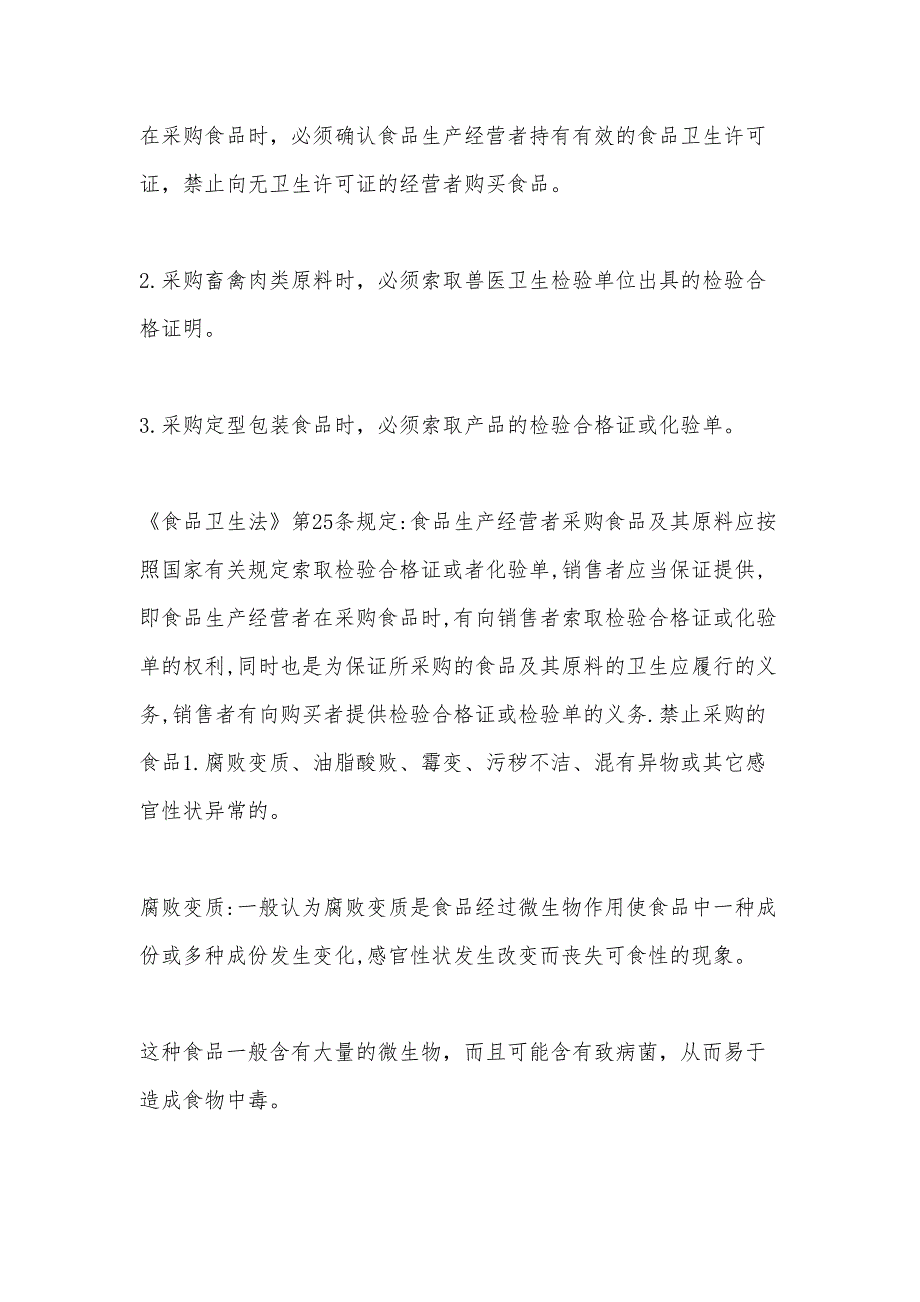 在采购食品时，必须确认食品生产经营者持有有效的食品卫生许可证，禁止向无卫生许可证的经营者购买食品。

2.采购畜禽肉类原料时，必须索取兽医卫生检验单位出具的检验合格证明。

3.采购定型包装食品时，必须索取产品的检验合格证或化验单。

《食品卫生法》第25条规定:食品生产经营者采购食品及其原料应按照国家有关规定索取检验合格证或者化验单,销售者应当保证提供,即食品生产经营者在采购食品时,有向销售者索取检验合格证或化验单的权利,同时也是为保证所采购的食品及其原料的卫生应履行的义务,销售者有向购买者提供检验合格证或检验单的义务.禁止采购的食品1.腐败变质、油脂酸败、霉变、污秽不洁、混有异物或其它感官性状异常的。

腐败变质:一般认为腐败变质是食品经过微生物作用使食品中一种成份或多种成份发生变化,感官性状发生改变而丧失可食性的现象。

这种食品一般含有大量的微生物，而且可能含有致病菌，从而易于造成食物中毒。